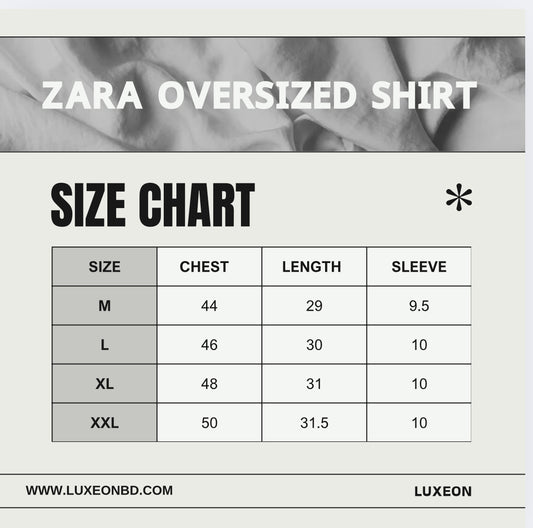 ZARA OVERSIZED SHIRT

SIZE CHART

*

| SIZE | CHEST | LENGTH | SLEEVE |
|---|---|---|---|
| M | 44 | 29 | 9.5 |
| L | 46 | 30 | 10 |
| XL | 48 | 31 | 10 |
| XXL | 50 | 31.5 | 10 |

WWW.LUXEONBD.COM

LUXEON